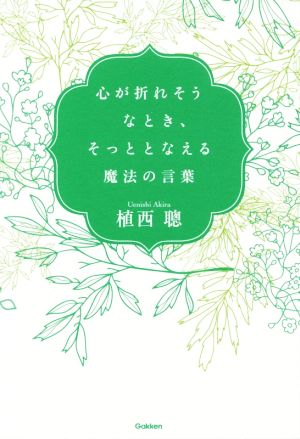 心が折れそう
なとき、
そっととなえる
魔法の言葉

Uenishi Akira
植西 聰

Gakken